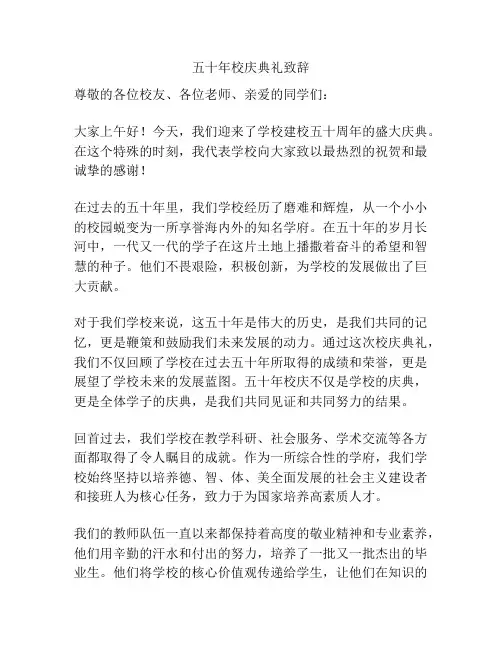 五十年校庆典礼致辞

尊敬的各位校友、各位老师、亲爱的同学们：

大家上午好！今天，我们迎来了学校建校五十周年的盛大庆典。在这个特殊的时刻，我代表学校向大家致以最热烈的祝贺和最诚挚的感谢！

在过去的五十年里，我们学校经历了磨难和辉煌，从一个小小的校园蜕变为一所享誉海内外的知名学府。在五十年的岁月长河中，一代又一代的学子在这片土地上播撒着奋斗的希望和智慧的种子。他们不畏艰险，积极创新，为学校的发展做出了巨大贡献。

对于我们学校来说，这五十年是伟大的历史，是我们共同的记忆，更是鞭策和鼓励我们未来发展的动力。通过这次校庆典礼，我们不仅回顾了学校在过去五十年所取得的成绩和荣誉，更是展望了学校未来的发展蓝图。五十年校庆不仅是学校的庆典，更是全体学子的庆典，是我们共同见证和共同努力的结果。

回首过去，我们学校在教学科研、社会服务、学术交流等各方面都取得了令人瞩目的成就。作为一所综合性的学府，我们学校始终坚持以培养德、智、体、美全面发展的社会主义建设者和接班人为核心任务，致力于为国家培养高素质人才。

我们的教师队伍一直以来都保持着高度的敬业精神和专业素养，他们用辛勤的汗水和付出的努力，培养了一批又一批杰出的毕业生。他们将学校的核心价值观传递给学生，让他们在知识的